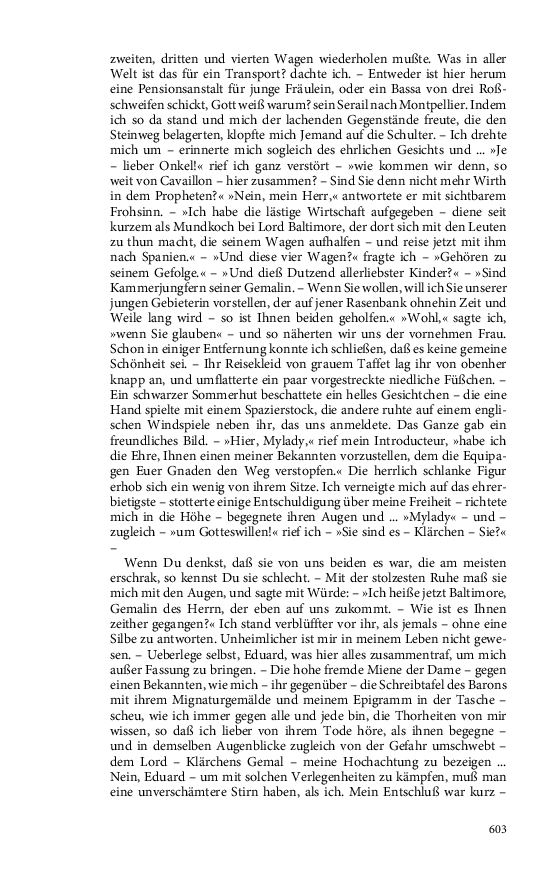 zweiten, dritten und vierten Wagen wiederholen mußte. Was in aller Welt ist das für ein Transport? dachte ich. – Entweder ist hier herum eine Pensionsanstalt für junge Fräulein, oder ein Bassa von drei Roßschweifen schickt, Gott weiß warum? sein Serail nach Montpellier. Indem ich so da stand und mich der lachenden Gegenstände freute, die den Steinweg belagerten, klopfte mich Jemand auf die Schulter. – Ich drehte mich um – erinnerte mich sogleich des ehrlichen Gesichts und ... »Je – lieber Onkel!« rief ich ganz verstört – »wie kommen wir denn, so weit von Cavaillon – hier zusammen? – Sind Sie denn nicht mehr Wirth in dem Propheten?« »Nein, mein Herr,« antwortete er mit sichtbarem Frohsinn. – »Ich habe die lästige Wirtschaft aufgegeben – diene seit kurzem als Mundkoch bei Lord Baltimore, der dort sich mit den Leuten zu thun macht, die seinem Wagen aufhalfen – und reise jetzt mit ihm nach Spanien.« – »Und diese vier Wagen?« fragte ich – »Gehören zu seinem Gefolge.« – »Und dieß Dutzend allerliebster Kinder?« – »Sind Kammerjungfern seiner Gemalin. – Wenn Sie wollen, will ich Sie unserer jungen Gebieterin vorstellen, der auf jener Rasenbank ohnehin Zeit und Weile lang wird – so ist Ihnen beiden geholfen.« »Wohl,« sagte ich, »wenn Sie glauben« – und so näherten wir uns der vornehmen Frau. Schon in einiger Entfernung konnte ich schließen, daß es keine gemeine Schönheit sei. – Ihr Reisekleid von grauem Taffet lag ihr von obenher knapp an, und umflatterte ein paar vorgestreckte niedliche Füßchen. – Ein schwarzer Sommerhut beschattete ein helles Gesichtchen – die eine Hand spielte mit einem Spazierstock, die andere ruhte auf einem englischen Windspiele neben ihr, das uns anmeldete. Das Ganze gab ein freundliches Bild. – »Hier, Mylady,« rief mein Introducteur, »habe ich die Ehre, Ihnen einen meiner Bekannten vorzustellen, dem die Equipagen Euer Gnaden den Weg verstopfen.« Die herrlich schlanke Figur erhob sich ein wenig von ihrem Sitze. Ich verneigte mich auf das ehrerbietigste – stotterte einige Entschuldigung über meine Freiheit – richtete mich in die Höhe – begegnete ihren Augen und ... »Mylady« – und – zugleich – »um Gotteswillen!« rief ich – »Sie sind es – Klärchen – Sie?« –

Wenn Du denkst, daß sie von uns beiden es war, die am meisten erschrak, so kennst Du sie schlecht. – Mit der stolzesten Ruhe maß sie mich mit den Augen, und sagte mit Würde: – »Ich heiße jetzt Baltimore, Gemalin des Herrn, der eben auf uns zukommt. – Wie ist es Ihnen zeither gegangen?« Ich stand verblüffter vor ihr, als jemals – ohne eine Silbe zu antworten. Unheimlicher ist mir in meinem Leben nicht gewesen. – Ueberlege selbst, Eduard, was hier alles zusammentraf, um mich außer Fassung zu bringen. – Die hohe fremde Miene der Dame – gegen einen Bekannten, wie mich – ihr gegenüber – die Schreibtafel des Barons mit ihrem Mignaturgemälde und meinem Epigramm in der Tasche – scheu, wie ich immer gegen alle und jede bin, die Thorheiten von mir wissen, so daß ich lieber von ihrem Tode höre, als ihnen begegne – und in demselben Augenblicke zugleich von der Gefahr umschwebt – dem Lord – Klärchens Gemal – meine Hochachtung zu bezeigen ... Nein, Eduard – um mit solchen Verlegenheiten zu kämpfen, muß man eine unverschämtere Stirn haben, als ich. Mein Entschluß war kurz –

603